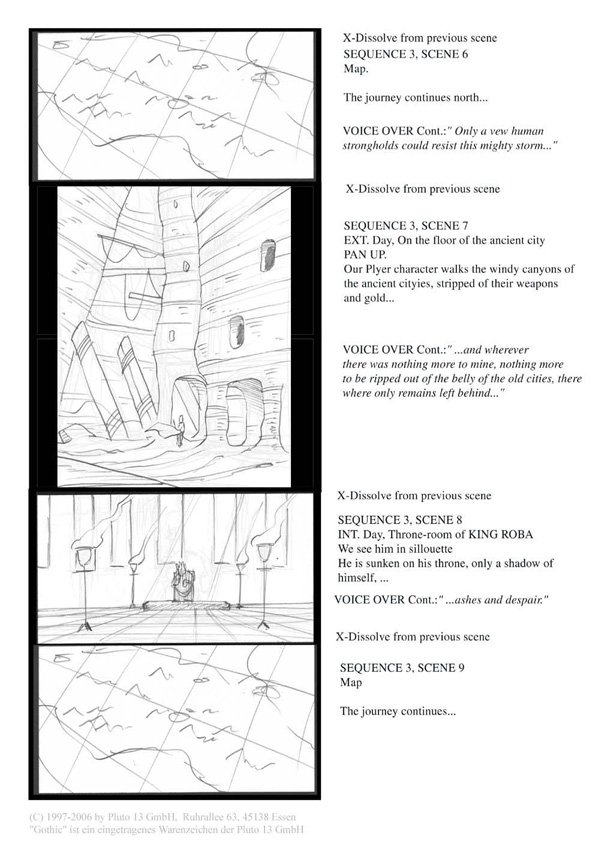 X-Dissolve from previous scene
SEQUENCE 3, SCENE 6
Map.

The journey continues north...

VOICE OVER Cont.:" Only a vew human strongholds could resist this mighty storm..."

X-Dissolve from previous scene

SEQUENCE 3, SCENE 7
EXT. Day, On the floor of the ancient city
PAN UP.
Our Plyer character walks the windy canyons of the ancient cityies, stripped of their weapons and gold...

VOICE OVER Cont.:" ...and wherever there was nothing more to mine, nothing more to be ripped out of the belly of the old cities, there where only remains left behind..."

X-Dissolve from previous scene

SEQUENCE 3, SCENE 8
INT. Day, Throne-room of KING ROBA
We see him in sillouette
He is sunken on his throne, only a shadow of himself, ...

VOICE OVER Cont.:" ...ashes and despair."

X-Dissolve from previous scene

SEQUENCE 3, SCENE 9
Map

The journey continues...

(C) 1997-2006 by Pluto 13 GmbH, Ruhrallee 63, 45138 Essen
"Gothic" ist ein eingetragenes Warenzeichen der Pluto 13 GmbH